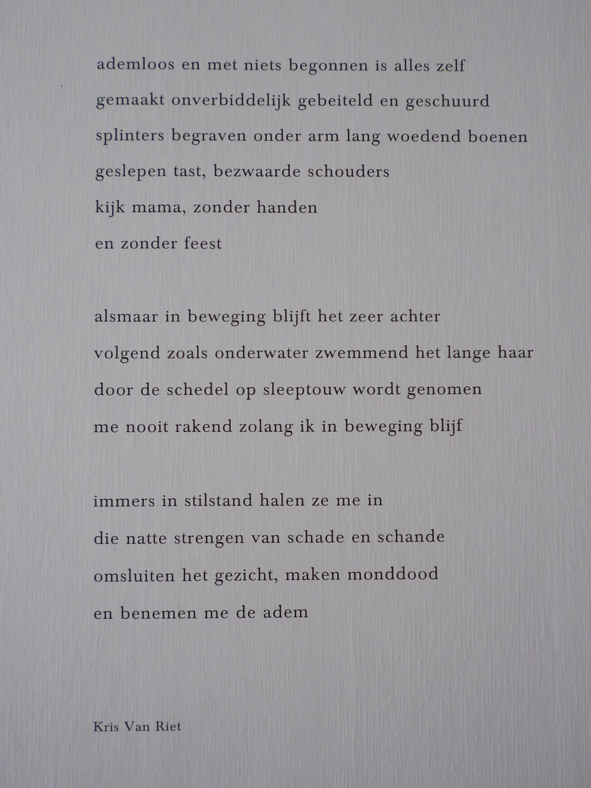 ademloos en met niets begonnen is alles zelf
gemaakt onverbiddelijk gebeiteld en geschuurd
splinters begraven onder arm lang woedend boenen
geslepen tast, bezwaarde schouders
kijk mama, zonder handen
en zonder feest

alsmaar in beweging blijft het zeer achter
volgend zoals onderwater zwemmend het lange haar
door de schedel op sleeptouw wordt genomen
me nooit rakend zolang ik in beweging blijf

immers in stilstand halen ze me in
die natte strengen van schade en schande
omsluiten het gezicht, maken monddood
en benemen me de adem

Kris Van Riet